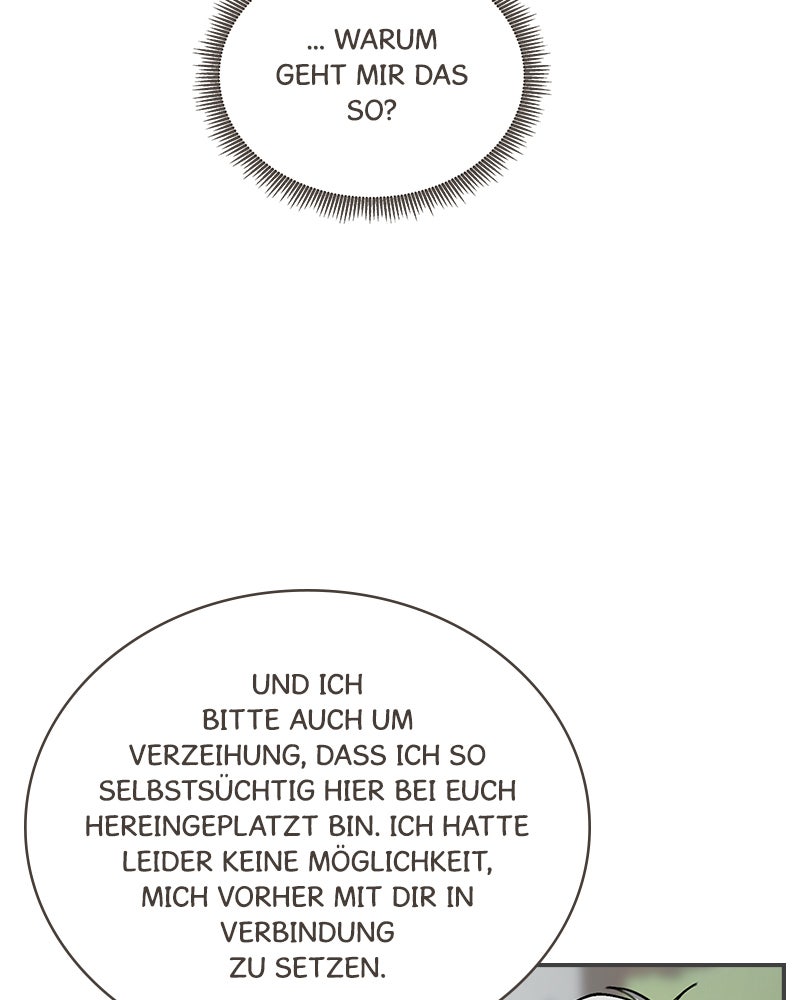 ... WARUM GEHT MIR DAS SO?

UND ICH BITTE AUCH UM VERZEIHUNG, DASS ICH SO SELBSTSÜCHTIG HIER BEI EUCH HEREINGEPLATZT BIN. ICH HATTE LEIDER KEINE MÖGLICHKEIT, MICH VORHER MIT DIR IN VERBINDUNG ZU SETZEN.